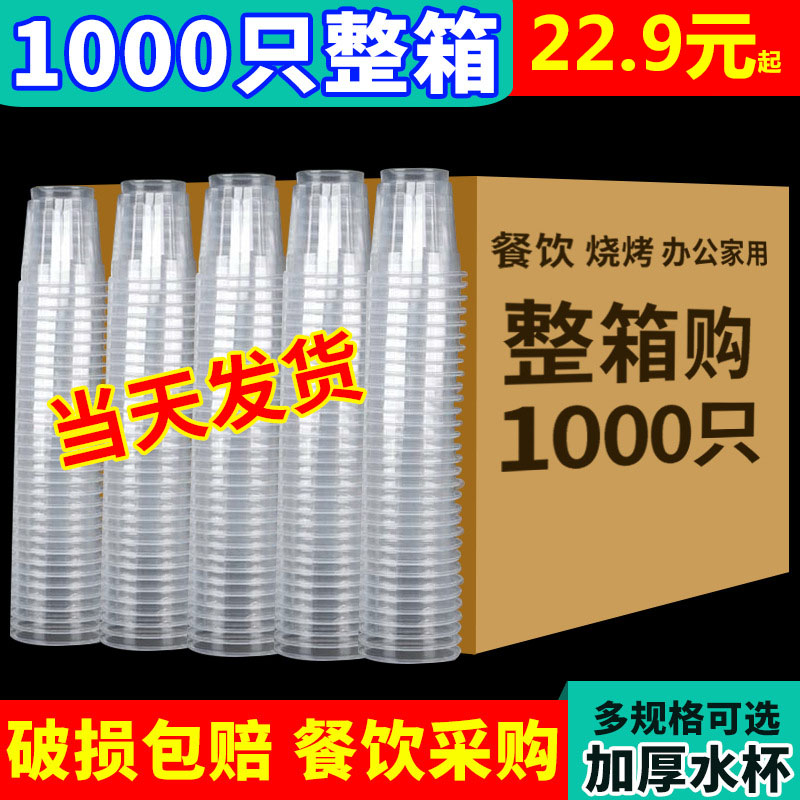 1000只整箱

22.9元起

餐饮 烧烤 办公家用

整箱购
1000只

当天发货

破损包赔 餐饮采购

多规格可选
加厚水杯